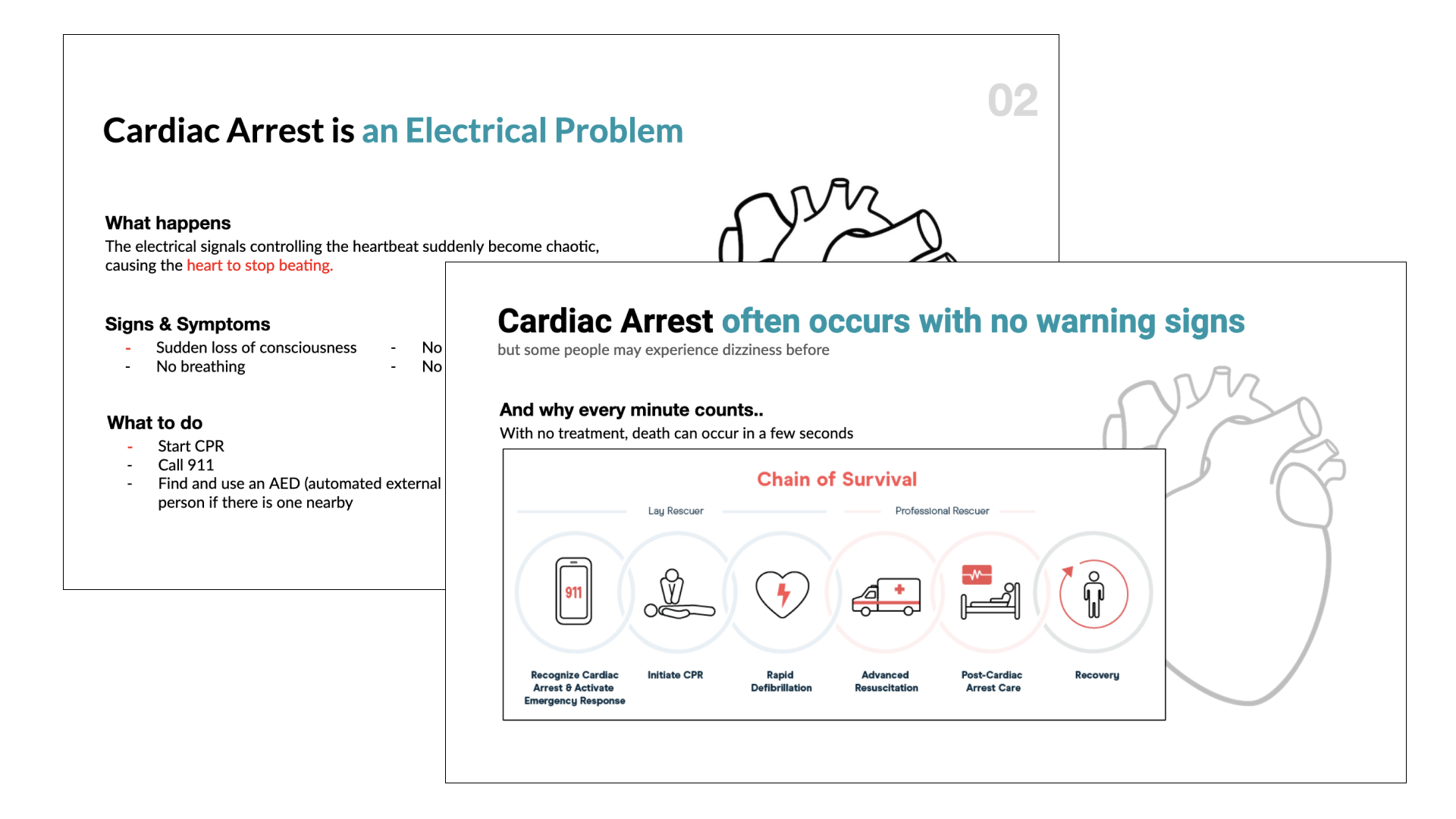 02

Cardiac Arrest is an Electrical Problem

What happens
The electrical signals controlling the heartbeat suddenly become chaotic, causing the heart to stop beating.

Signs & Symptoms
- Sudden loss of consciousness
- No breathing
- No
- No

What to do
- Start CPR
- Call 911
- Find and use an AED (automated external person if there is one nearby

Cardiac Arrest often occurs with no warning signs
but some people may experience dizziness before

And why every minute counts..
With no treatment, death can occur in a few seconds

Chain of Survival

Lay Rescuer

Professional Rescuer

911

Recognize Cardiac Arrest & Activate Emergency Response

Initiate CPR

Rapid Defibrillation

Advanced Resuscitation

Post-Cardiac Arrest Care

Recovery